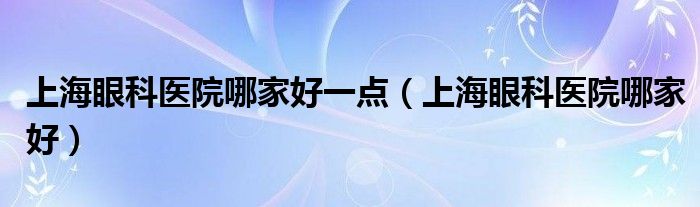 上海眼科医院哪家好一点（上海眼科医院哪家好）